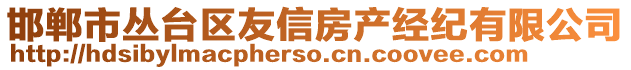 邯郸市丛台区友信房产经纪有限公司
http://hdsibylmacpherso.cn.coovee.com